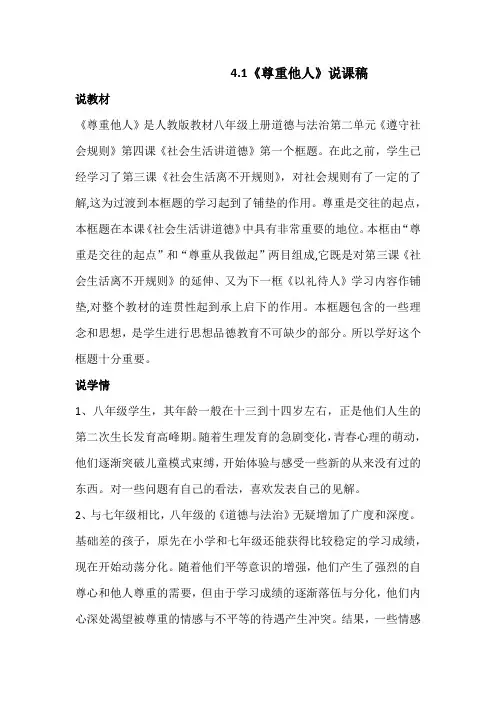 4.1《尊重他人》说课稿

说教材

《尊重他人》是人教版教材八年级上册道德与法治第二单元《遵守社会规则》第四课《社会生活讲道德》第一个框题。在此之前，学生已经学习了第三课《社会生活离不开规则》，对社会规则有了一定的了解,这为过渡到本框题的学习起到了铺垫的作用。尊重是交往的起点，本框题在本课《社会生活讲道德》中具有非常重要的地位。本框由“尊重是交往的起点”和“尊重从我做起”两目组成,它既是对第三课《社会生活离不开规则》的延伸、又为下一框《以礼待人》学习内容作铺垫,对整个教材的连贯性起到承上启下的作用。本框题包含的一些理念和思想，是学生进行思想品德教育不可缺少的部分。所以学好这个框题十分重要。

说学情

1、八年级学生，其年龄一般在十三到十四岁左右，正是他们人生的第二次生长发育高峰期。随着生理发育的急剧变化，青春心理的萌动，他们逐渐突破儿童模式束缚，开始体验与感受一些新的从来没有过的东西。对一些问题有自己的看法，喜欢发表自己的见解。

2、与七年级相比，八年级的《道德与法治》无疑增加了广度和深度。基础差的孩子，原先在小学和七年级还能获得比较稳定的学习成绩，现在开始动荡分化。随着他们平等意识的增强，他们产生了强烈的自尊心和他人尊重的需要，但由于学习成绩的逐渐落伍与分化，他们内心深处渴望被尊重的情感与不平等的待遇产生冲突。结果，一些情感